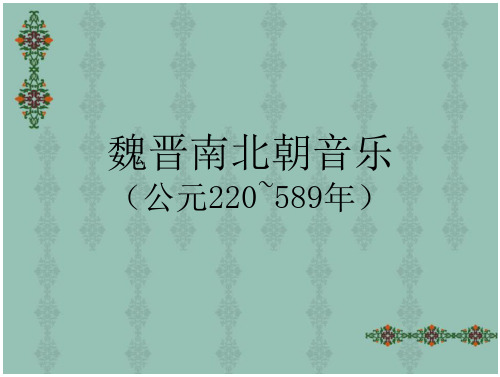 魏晋南北朝音乐
（公元220~589年）